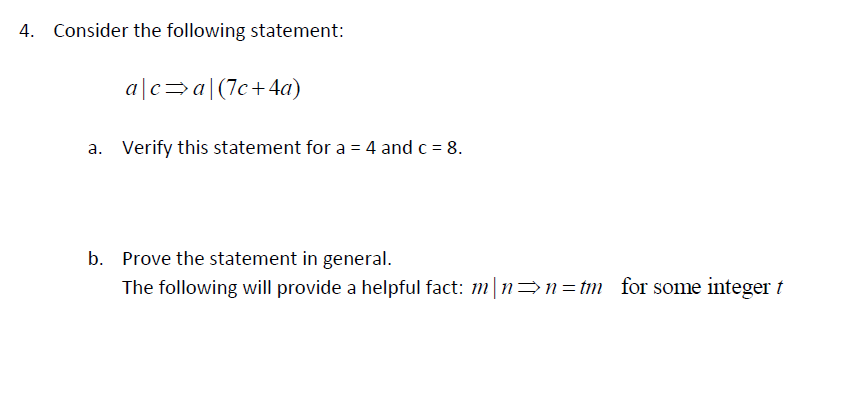 4. Consider the following statement:

$a \mid c \Rightarrow a \mid (7c + 4a)$

a. Verify this statement for a = 4 and c = 8.

b. Prove the statement in general.
The following will provide a helpful fact: $m \mid n \Rightarrow n = tm$ for some integer $t$